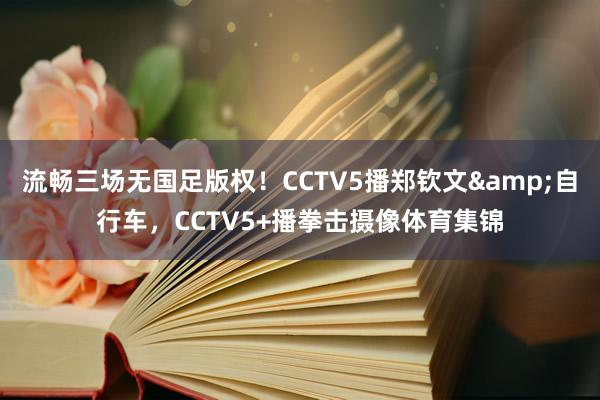 流畅三场无国足版权！CCTV5播郑钦文&amp;自行车，CCTV5+播拳击摄像体育集锦